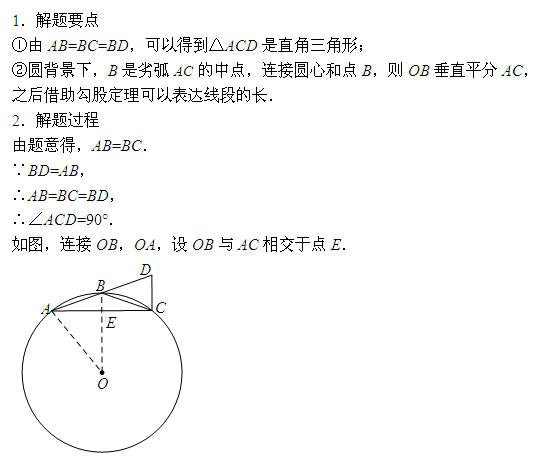 1．解题要点

①由 $AB=BC=BD$，可以得到$\triangle ACD$ 是直角三角形；

②圆背景下，$B$ 是劣弧 $AC$ 的中点，连接圆心和点 $B$，则 $OB$ 垂直平分 $AC$，之后借助勾股定理可以表达线段的长．

2．解题过程

由题意得，$AB=BC$．

$\because BD=AB$，

$\therefore AB=BC=BD$，

$\therefore \angle ACD=90°$．

如图，连接 $OB$，$OA$，设 $OB$ 与 $AC$ 相交于点 $E$．

D
B
A
C
E
O